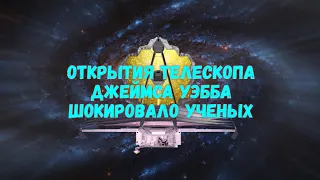 ОТКРЫТИЯ ТЕЛЕСКОПА ДЖЕЙМСА УЭББА ШОКИРОВАЛО УЧЕНЫХ